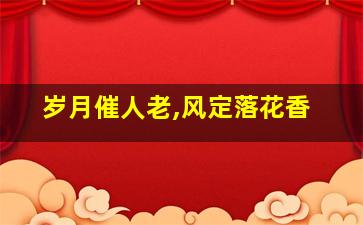 岁月催人老,风定落花香